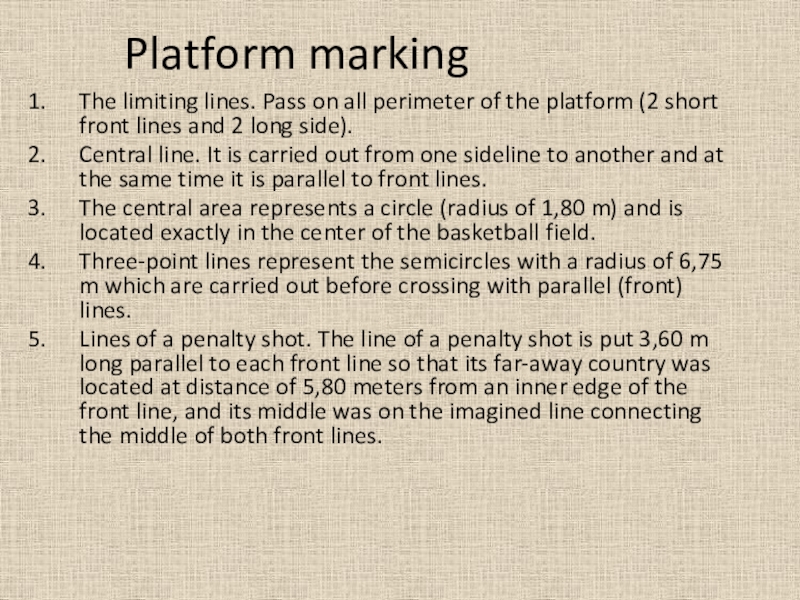 Platform marking

1. The limiting lines. Pass on all perimeter of the platform (2 short front lines and 2 long side).
2. Central line. It is carried out from one sideline to another and at the same time it is parallel to front lines.
3. The central area represents a circle (radius of 1,80 m) and is located exactly in the center of the basketball field.
4. Three-point lines represent the semicircles with a radius of 6,75 m which are carried out before crossing with parallel (front) lines.
5. Lines of a penalty shot. The line of a penalty shot is put 3,60 m long parallel to each front line so that its far-away country was located at distance of 5,80 meters from an inner edge of the front line, and its middle was on the imagined line connecting the middle of both front lines.